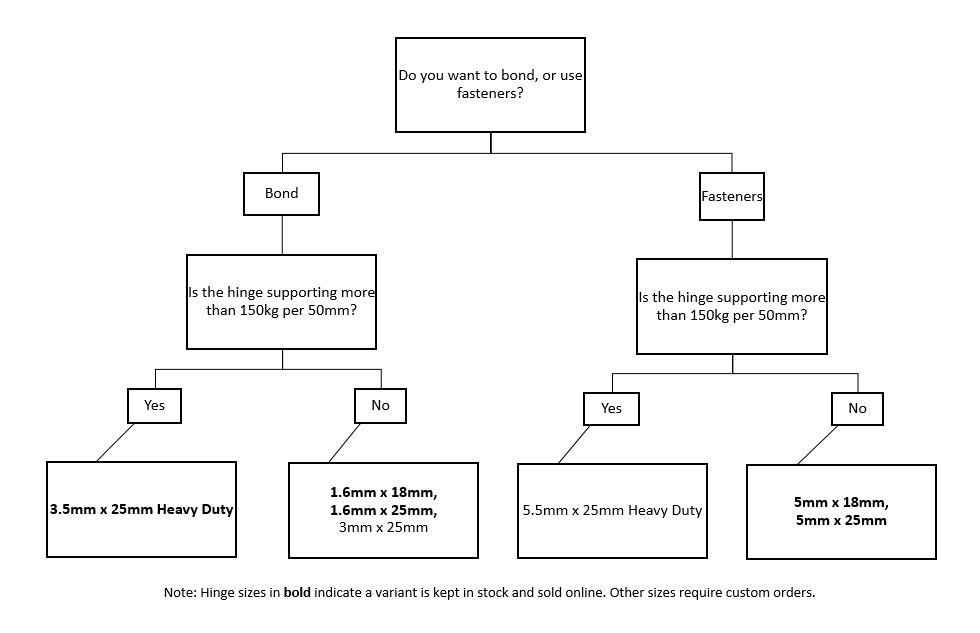 Do you want to bond, or use fasteners?

Bond

Is the hinge supporting more than 150kg per 50mm?

Yes

3.5mm x 25mm Heavy Duty

No

1.6mm x 18mm,
1.6mm x 25mm,
3mm x 25mm

Fasteners

Is the hinge supporting more than 150kg per 50mm?

Yes

5.5mm x 25mm Heavy Duty

No

5mm x 18mm,
5mm x 25mm

Note: Hinge sizes in bold indicate a variant is kept in stock and sold online. Other sizes require custom orders.